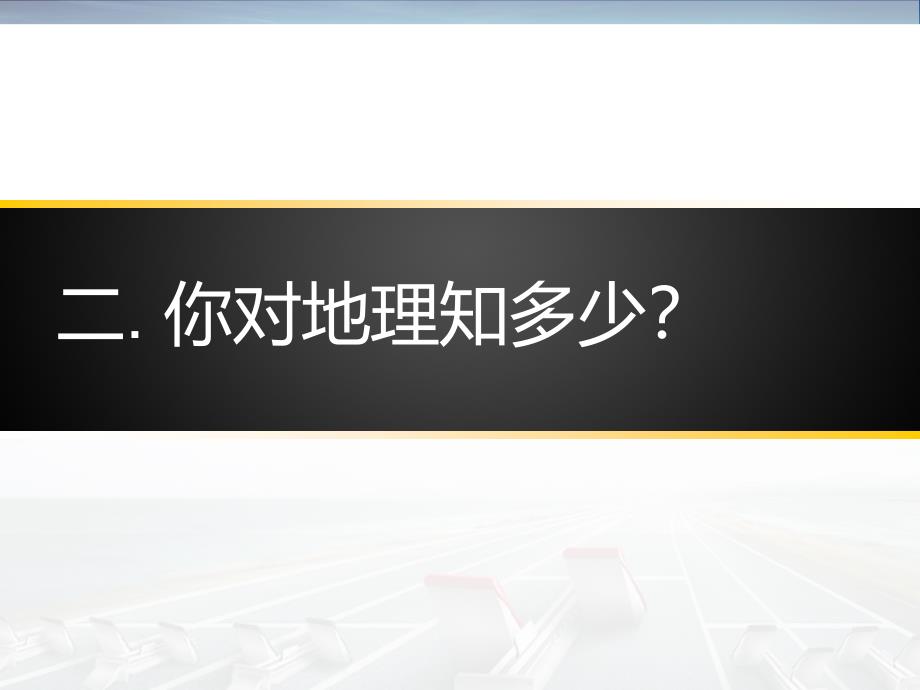 二. 你对地理知多少？